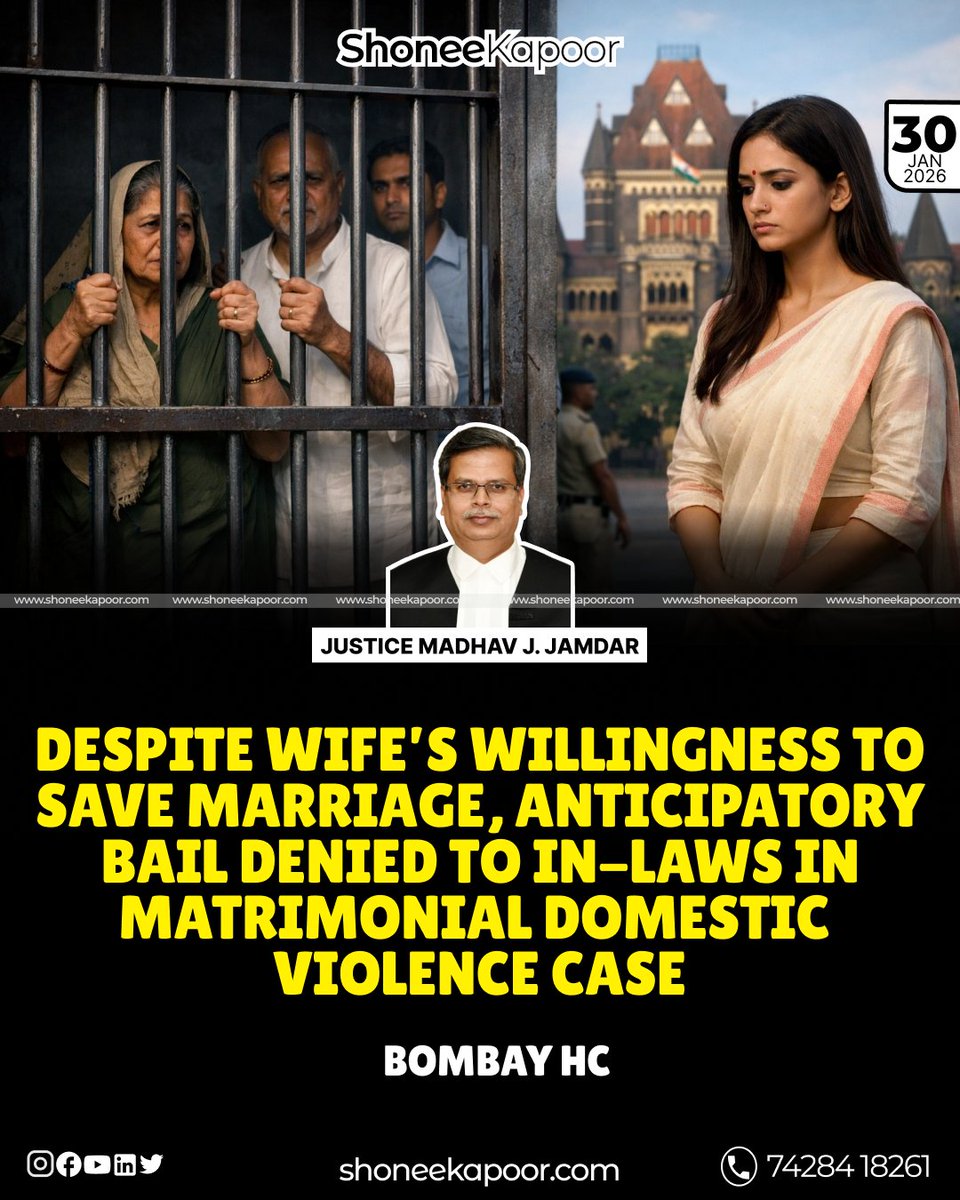 ShoneeKapoor

30
JAN
2026

www.shoneekapoor.com www.shoneekapoor.com www.shoneekapoor.com www.shoneekapoor.com www.shoneekapoor.com www.shoneekapoor.com

JUSTICE MADHAV J. JAMDAR

DESPITE WIFE'S WILLINGNESS TO SAVE MARRIAGE, ANTICIPATORY BAIL DENIED TO IN-LAWS IN MATRIMONIAL DOMESTIC VIOLENCE CASE

BOMBAY HC

shoneekapoor.com

74284 18261